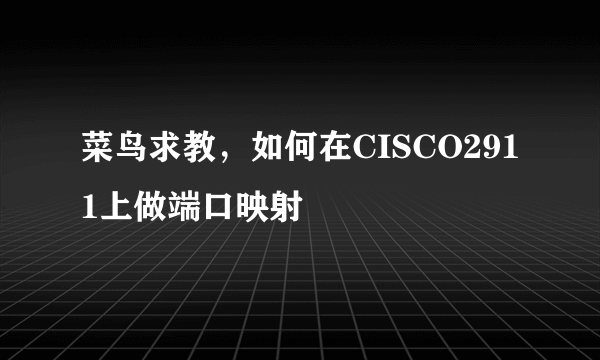 菜鸟求教，如何在CISCO2911上做端口映射